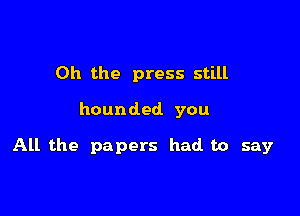 Oh the press still
hounded you
All the papers had to say